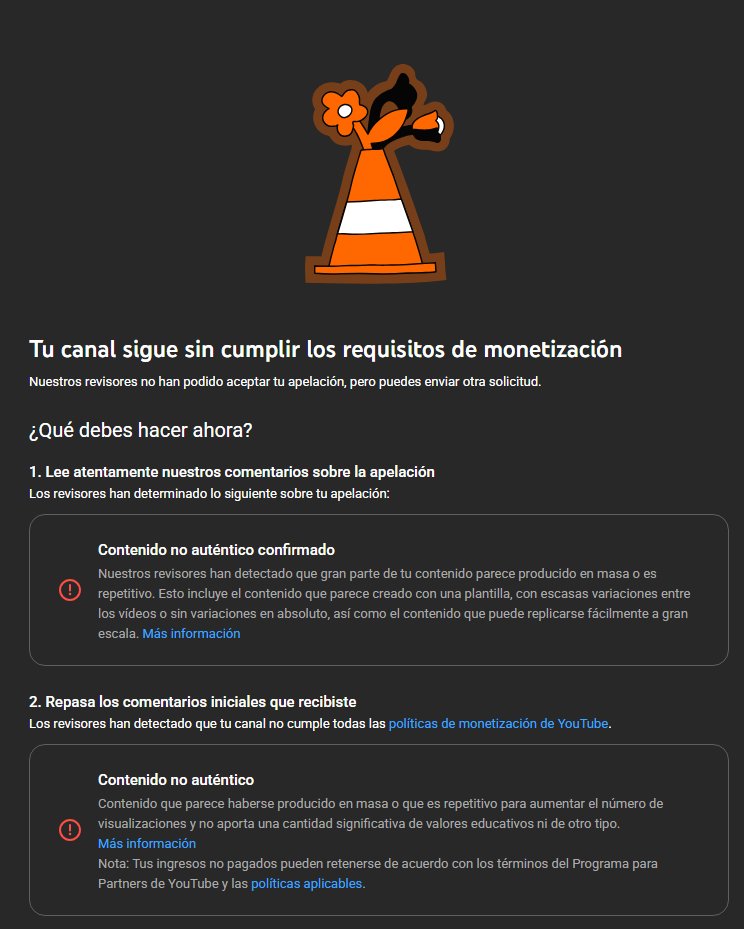 Tu canal sigue sin cumplir los requisitos de monetización

Nuestros revisores no han podido aceptar tu apelación, pero puedes enviar otra solicitud.

¿Qué debes hacer ahora?

1. Lee atentamente nuestros comentarios sobre la apelación
Los revisores han determinado lo siguiente sobre tu apelación:

Contenido no auténtico confirmado
Nuestros revisores han detectado que gran parte de tu contenido parece producido en masa o es repetitivo. Esto incluye el contenido que parece creado con una plantilla, con escasas variaciones entre los vídeos o sin variaciones en absoluto, así como el contenido que puede replicarse fácilmente a gran escala. Más información

2. Repasa los comentarios iniciales que recibiste
Los revisores han detectado que tu canal no cumple todas las políticas de monetización de YouTube.

Contenido no auténtico
Contenido que parece haberse producido en masa o que es repetitivo para aumentar el número de visualizaciones y no aporta una cantidad significativa de valores educativos ni de otro tipo.
Más información
Nota: Tus ingresos no pagados pueden retenerse de acuerdo con los términos del Programa para Partners de YouTube y las políticas aplicables.